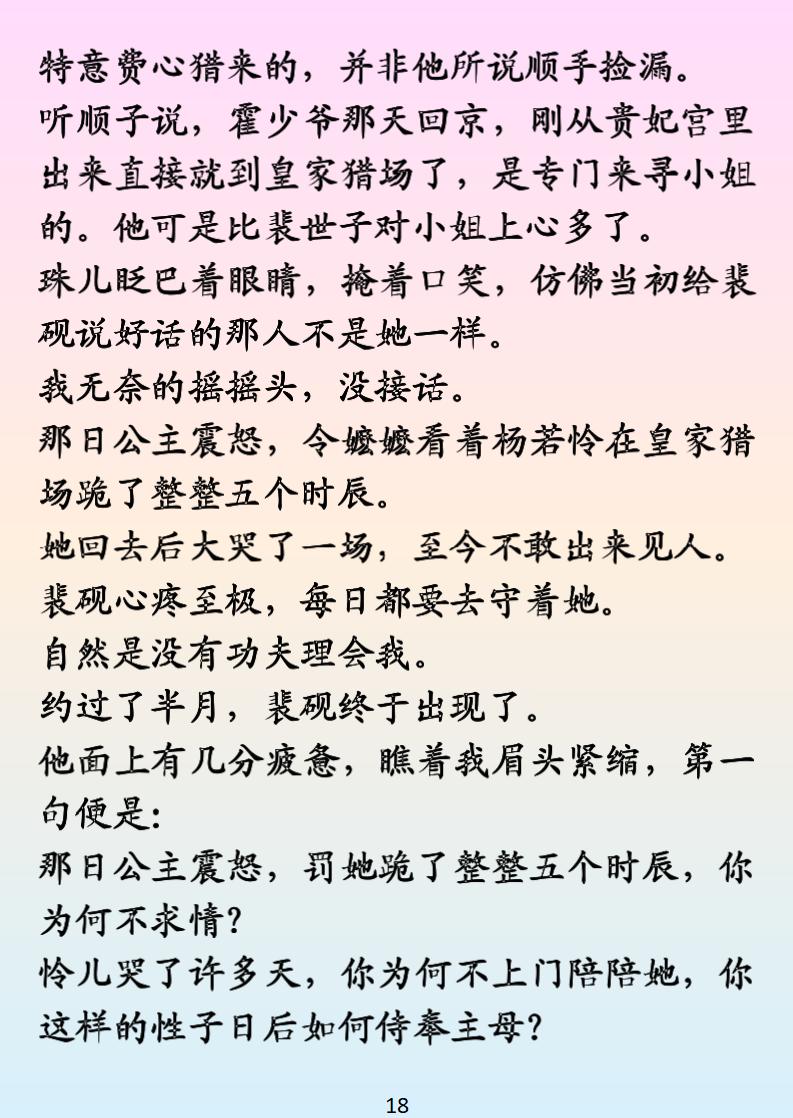 特意费心猎来的，并非他所说顺手捡漏。

听顺子说，霍少爷那天回京，刚从贵妃宫里出来直接就到皇家猎场了，是专门来寻小姐的。他可是比裴世子对小姐上心多了。

珠儿眨巴着眼睛，掩着口笑，仿佛当初给裴砚说好话的那人不是她一样。

我无奈的摇摇头，没接话。

那日公主震怒，令嬷嬷看着杨若怜在皇家猎场跪了整整五个时辰。

她回去后大哭了一场，至今不敢出来见人。

裴砚心疼至极，每日都要去守着她。

自然是没有功夫理会我。

约过了半月，裴砚终于出现了。

他面上有几分疲惫，瞧着我眉头紧缩，第一句便是:

那日公主震怒，罚她跪了整整五个时辰，你为何不求情?

怜儿哭了许多天，你为何不上门陪陪她，你这样的性子日后如何侍奉主母?

18